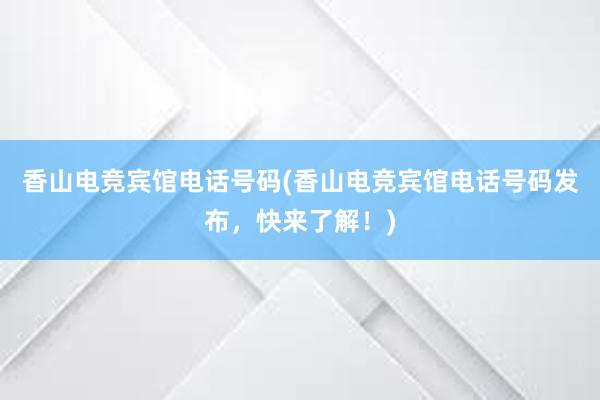 香山电竞宾馆电话号码(香山电竞宾馆电话号码发布，快来了解！)